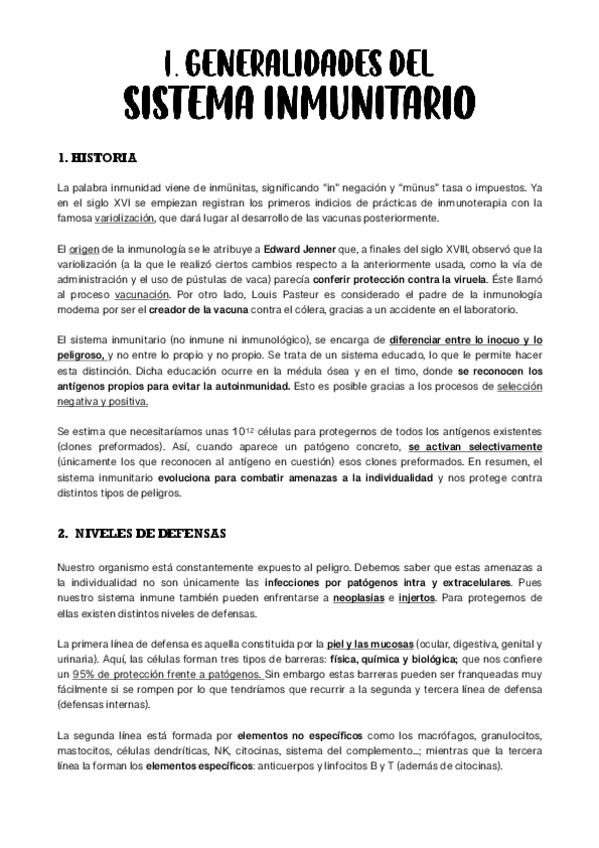 1. GENERALIDADES DEL
SISTEMA INMUNITARIO

1. HISTORIA

La palabra inmunidad viene de inmūnitas, significando "in" negación y "mūnus" tasa o impuestos. Ya en el siglo XVI se empiezan registran los primeros indicios de prácticas de inmunoterapia con la famosa variolización, que dará lugar al desarrollo de las vacunas posteriormente.

El origen de la inmunología se le atribuye a Edward Jenner que, a finales del siglo XVIII, observó que la variolización (a la que le realizó ciertos cambios respecto a la anteriormente usada, como la vía de administración y el uso de pústulas de vaca) parecía conferir protección contra la viruela. Éste llamó al proceso vacunación. Por otro lado, Louis Pasteur es considerado el padre de la inmunología moderna por ser el creador de la vacuna contra el cólera, gracias a un accidente en el laboratorio.

El sistema inmunitario (no inmune ni inmunológico), se encarga de diferenciar entre lo inocuo y lo peligroso, y no entre lo propio y no propio. Se trata de un sistema educado, lo que le permite hacer esta distinción. Dicha educación ocurre en la médula ósea y en el timo, donde se reconocen los antígenos propios para evitar la autoinmunidad. Esto es posible gracias a los procesos de selección negativa y positiva.

Se estima que necesitaríamos unas $10^{12}$ células para protegernos de todos los antígenos existentes (clones preformados). Así, cuando aparece un patógeno concreto, se activan selectivamente (únicamente los que reconocen al antígeno en cuestión) esos clones preformados. En resumen, el sistema inmunitario evoluciona para combatir amenazas a la individualidad y nos protege contra distintos tipos de peligros.

2. NIVELES DE DEFENSAS

Nuestro organismo está constantemente expuesto al peligro. Debemos saber que estas amenazas a la individualidad no son únicamente las infecciones por patógenos intra y extracelulares. Pues nuestro sistema inmune también pueden enfrentarse a neoplasias e injertos. Para protegernos de ellas existen distintos niveles de defensas.

La primera línea de defensa es aquella constituida por la piel y las mucosas (ocular, digestiva, genital y urinaria). Aquí, las células forman tres tipos de barreras: física, química y biológica; que nos confiere un 95% de protección frente a patógenos. Sin embargo estas barreras pueden ser franqueadas muy fácilmente si se rompen por lo que tendríamos que recurrir a la segunda y tercera línea de defensa (defensas internas).

La segunda línea está formada por elementos no específicos como los macrófagos, granulocitos, mastocitos, células dendríticas, NK, citocinas, sistema del complemento...; mientras que la tercera línea la forman los elementos específicos: anticuerpos y linfocitos B y T (además de citocinas).